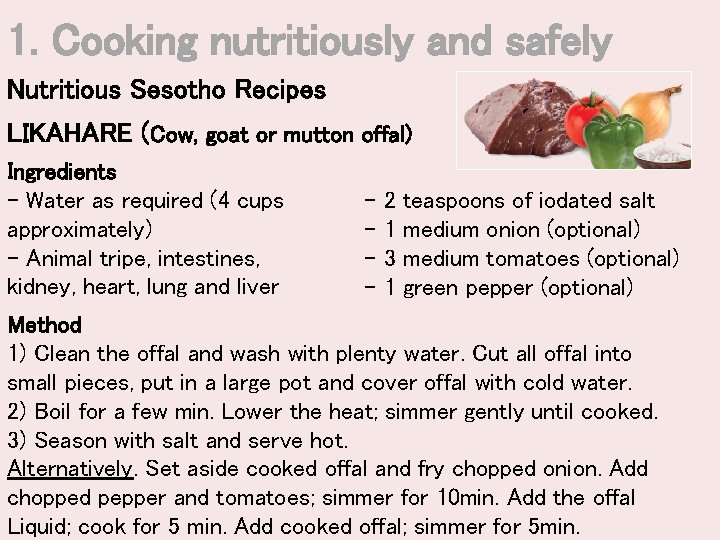 1. Cooking nutritiously and safely

Nutritious Sesotho Recipes

LIKAHARE (Cow, goat or mutton offal)

Ingredients

- Water as required (4 cups approximately)
- Animal tripe, intestines, kidney, heart, lung and liver

- 2 teaspoons of iodated salt
- 1 medium onion (optional)
- 3 medium tomatoes (optional)
- 1 green pepper (optional)

Method

1) Clean the offal and wash with plenty water. Cut all offal into small pieces, put in a large pot and cover offal with cold water.
2) Boil for a few min. Lower the heat; simmer gently until cooked.
3) Season with salt and serve hot.
Alternatively. Set aside cooked offal and fry chopped onion. Add chopped pepper and tomatoes; simmer for 10min. Add the offal Liquid; cook for 5 min. Add cooked offal; simmer for 5min.